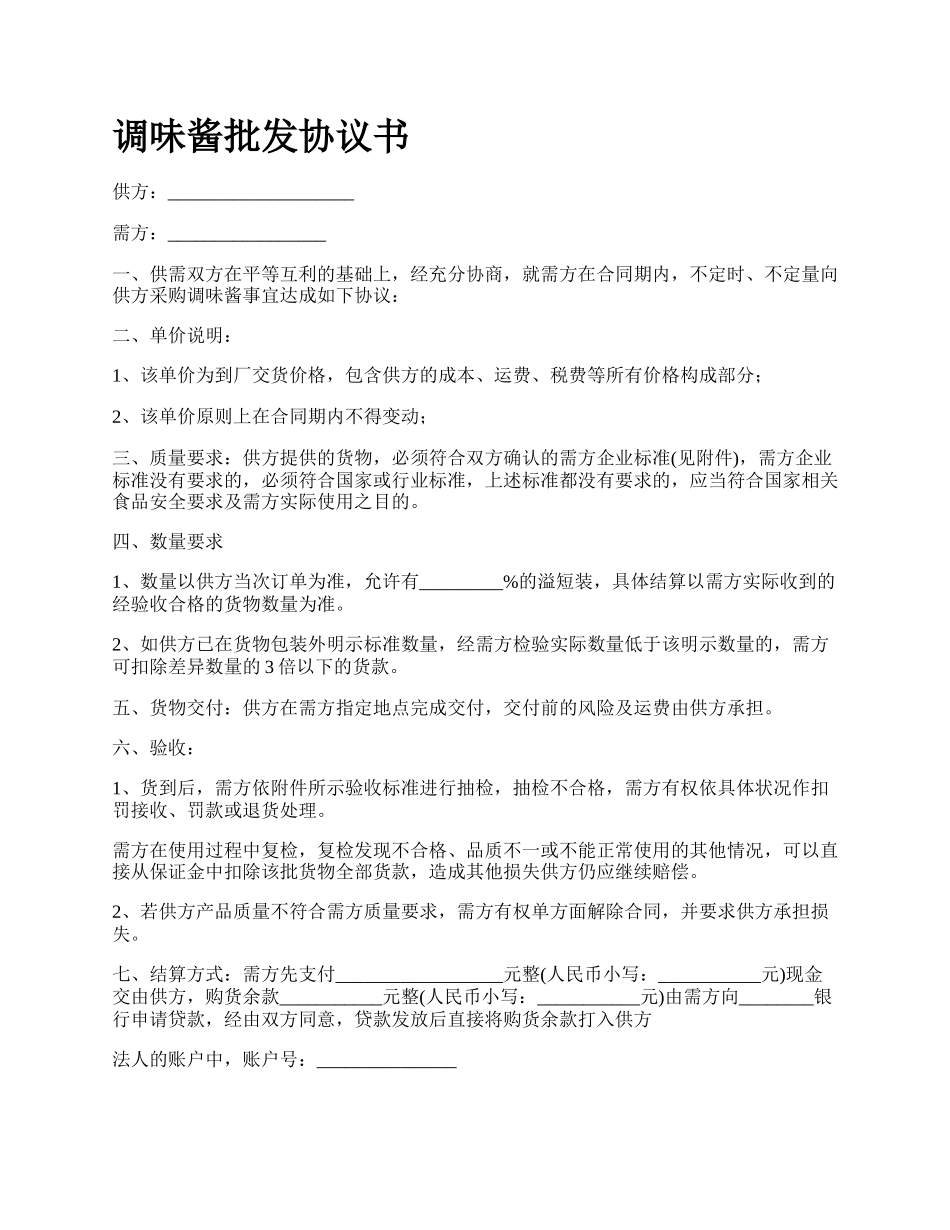 调味酱批发协议书

供方：____________________

需方：_________________

一、供需双方在平等互利的基础上，经充分协商，就需方在合同期内，不定时、不定量向供方采购调味酱事宜达成如下协议：

二、单价说明：

1、该单价为到厂交货价格，包含供方的成本、运费、税费等所有价格构成部分；

2、该单价原则上在合同期内不得变动；

三、质量要求：供方提供的货物，必须符合双方确认的需方企业标准(见附件)，需方企业标准没有要求的，必须符合国家或行业标准，上述标准都没有要求的，应当符合国家相关食品安全要求及需方实际使用之目的。

四、数量要求

1、数量以供方当次订单为准，允许有_________%的溢短装，具体结算以需方实际收到的经验收合格的货物数量为准。

2、如供方已在货物包装外明示标准数量，经需方检验实际数量低于该明示数量的，需方可扣除差异数量的 3 倍以下的货款。

五、货物交付：供方在需方指定地点完成交付，交付前的风险及运费由供方承担。

六、验收：

1、货到后，需方依附件所示验收标准进行抽检，抽检不合格，需方有权依具体状况作扣罚接收、罚款或退货处理。

需方在使用过程中复检，复检发现不合格、品质不一或不能正常使用的其他情况，可以直接从保证金中扣除该批货物全部货款，造成其他损失供方仍应继续赔偿。

2、若供方产品质量不符合需方质量要求，需方有权单方面解除合同，并要求供方承担损失。

七、结算方式：需方先支付__________________元整(人民币小写：___________元)现金交由供方，购货余款___________元整(人民币小写：___________元)由需方向________银行申请贷款，经由双方同意，贷款发放后直接将购货余款打入供方

法人的账户中，账户号：_______________